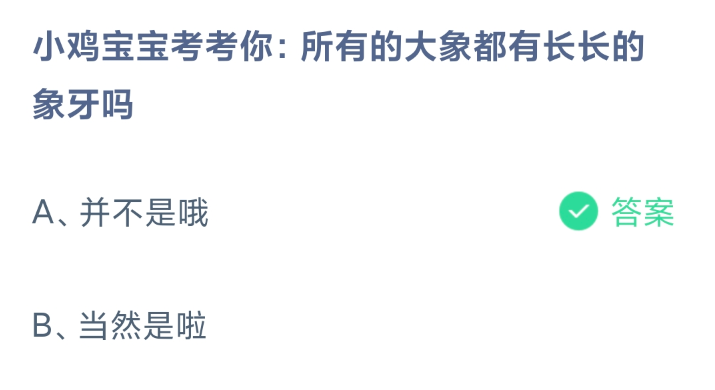 小鸡宝宝考考你：所有的大象都有长长的象牙吗

A、并不是哦

答案

B、当然是啦